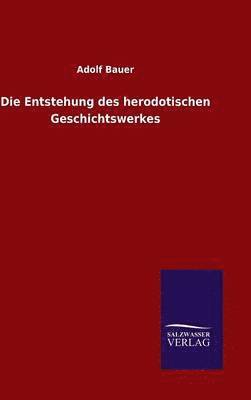 Adolf Bauer

Die Entstehung des herodotischen Geschichtswerkes

SALZWASSER
VERLAG